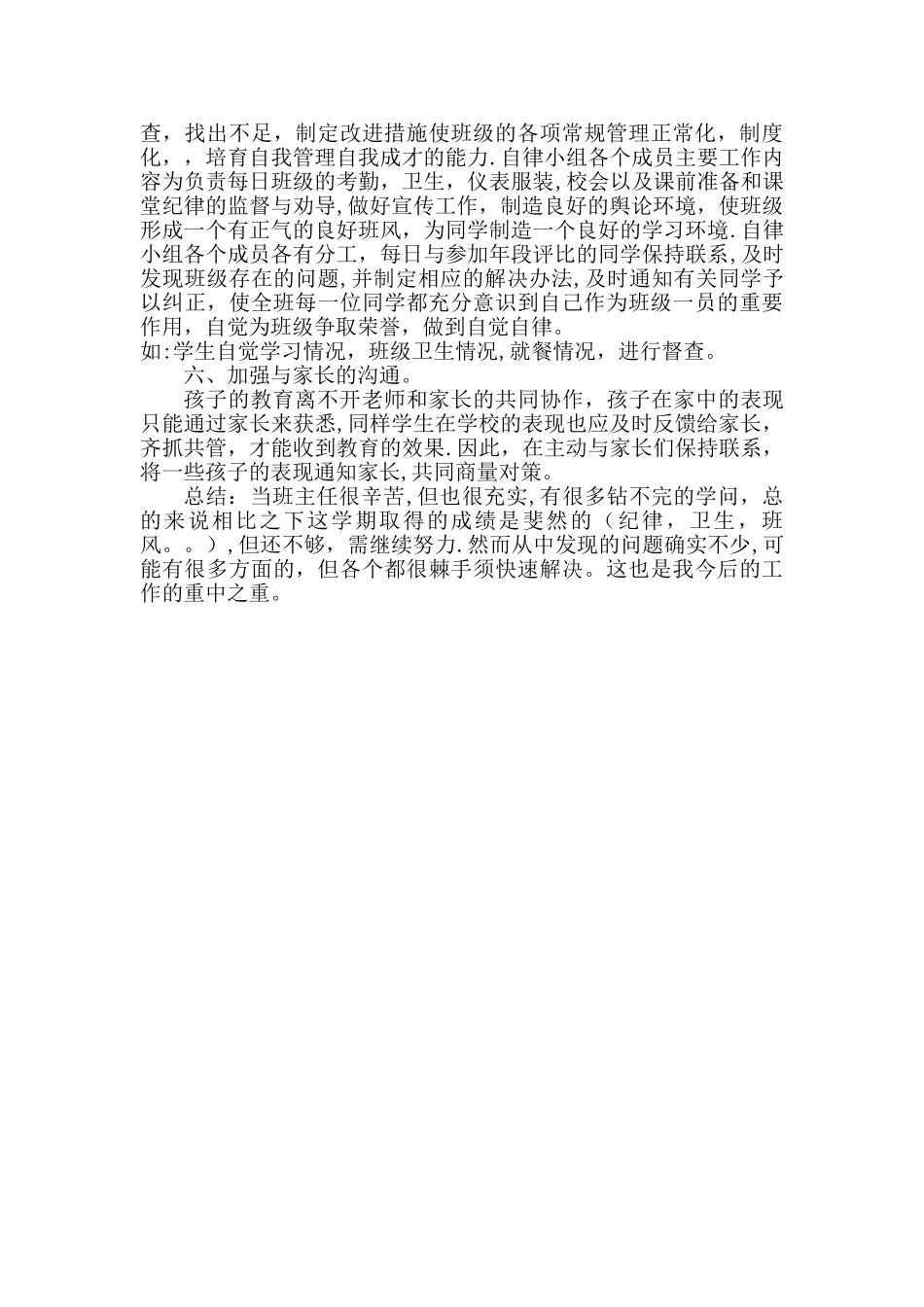 查，找出不足，制定改进措施使班级的各项常规管理正常化，制度化，，培育自我管理自我成才的能力.自律小组各个成员主要工作内容为负责每日班级的考勤，卫生，仪表服装,校会以及课前准备和课堂纪律的监督与劝导,做好宣传工作，制造良好的舆论环境，使班级形成一个有正气的良好班风，为同学制造一个良好的学习环境.自律小组各个成员各有分工，每日与参加年段评比的同学保持联系,及时发现班级存在的问题,并制定相应的解决办法,及时通知有关同学予以纠正，使全班每一位同学都充分意识到自己作为班级一员的重要作用，自觉为班级争取荣誉，做到自觉自律。
如:学生自觉学习情况，班级卫生情况,就餐情况，进行督查。

六、加强与家长的沟通。

孩子的教育离不开老师和家长的共同协作，孩子在家中的表现只能通过家长来获悉,同样学生在学校的表现也应及时反馈给家长，齐抓共管，才能收到教育的效果.因此，在主动与家长们保持联系，将一些孩子的表现通知家长,共同商量对策。

总结：当班主任很辛苦,但也很充实,有很多钻不完的学问，总的来说相比之下这学期取得的成绩是斐然的（纪律，卫生，班风。。）,但还不够，需继续努力.然而从中发现的问题确实不少,可能有很多方面的，但各个都很棘手须快速解决。这也是我今后的工作的重中之重。